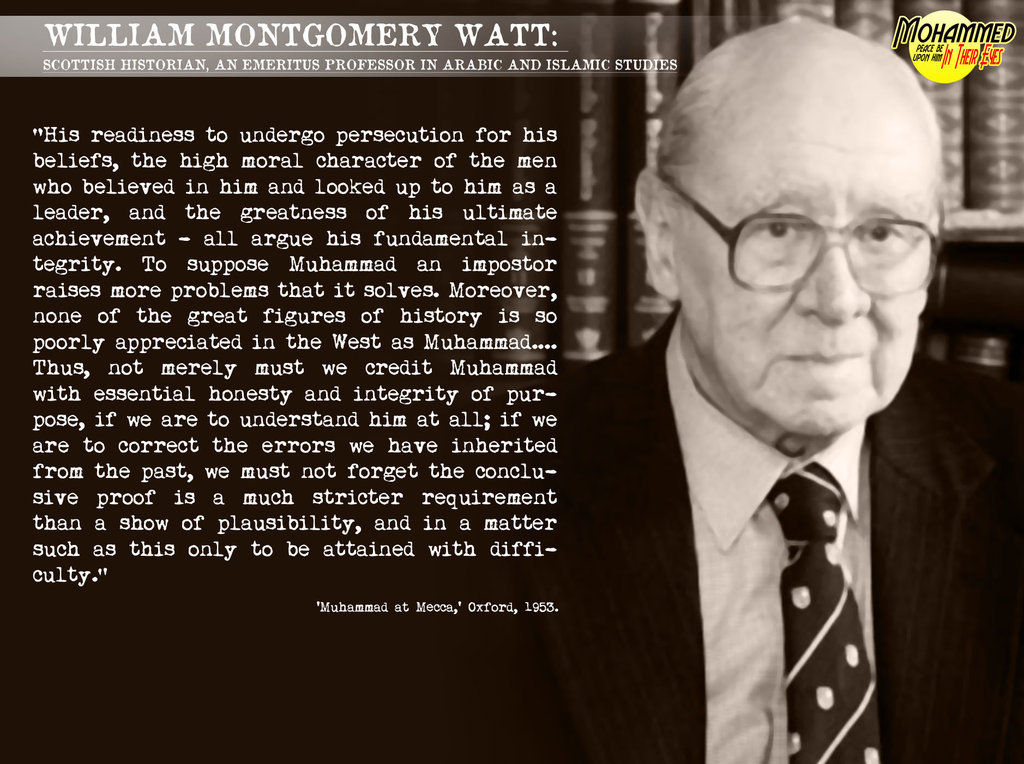 WILLIAM MONTGOMERY WATT:
SCOTTISH HISTORIAN, AN EMERITUS PROFESSOR IN ARABIC AND ISLAMIC STUDIES

MOHAMMED PEACE BE UPON HIM IN THEIR EYES

"His readiness to undergo persecution for his beliefs, the high moral character of the men who believed in him and looked up to him as a leader, and the greatness of his ultimate achievement - all argue his fundamental integrity. To suppose Muhammad an impostor raises more problems that it solves. Moreover, none of the great figures of history is so poorly appreciated in the West as Muhammad.... Thus, not merely must we credit Muhammad with essential honesty and integrity of purpose, if we are to understand him at all; if we are to correct the errors we have inherited from the past, we must not forget the conclusive proof is a much stricter requirement than a show of plausibility, and in a matter such as this only to be attained with difficulty."

'Muhammad at Mecca,' Oxford, 1953.